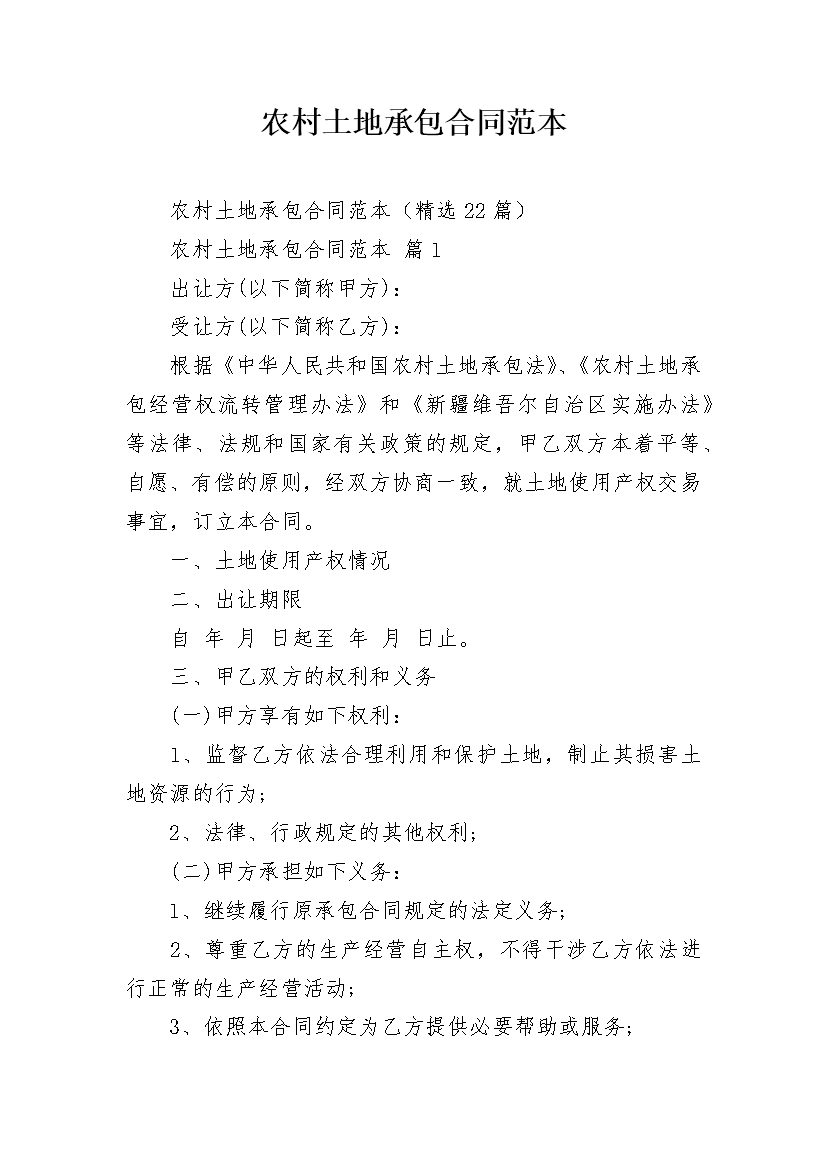 农村土地承包合同范本

农村土地承包合同范本（精选22篇）

农村土地承包合同范本 篇1

出让方(以下简称甲方)：

受让方(以下简称乙方)：

根据《中华人民共和国农村土地承包法》、《农村土地承包经营权流转管理办法》和《新疆维吾尔自治区实施办法》等法律、法规和国家有关政策的规定，甲乙双方本着平等、自愿、有偿的原则，经双方协商一致，就土地使用产权交易事宜，订立本合同。

一、土地使用产权情况

二、出让期限

自 年 月 日起至 年 月 日止。

三、甲乙双方的权利和义务

(一)甲方享有如下权利：

1、监督乙方依法合理利用和保护土地，制止其损害土地资源的行为；

2、法律、行政规定的其他权利；

(二)甲方承担如下义务：

1、继续履行原承包合同规定的法定义务；

2、尊重乙方的生产经营自主权，不得干涉乙方依法进行正常的生产经营活动；

3、依照本合同约定为乙方提供必要帮助或服务；